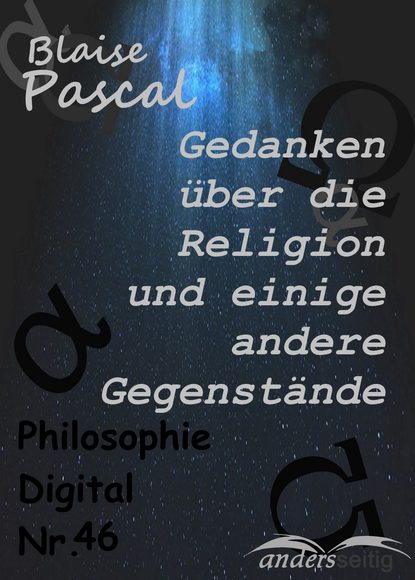 Blaise Pascal

Gedanken über die Religion und einige andere Gegenstände

Philosophie Digital Nr.46

andersseitig